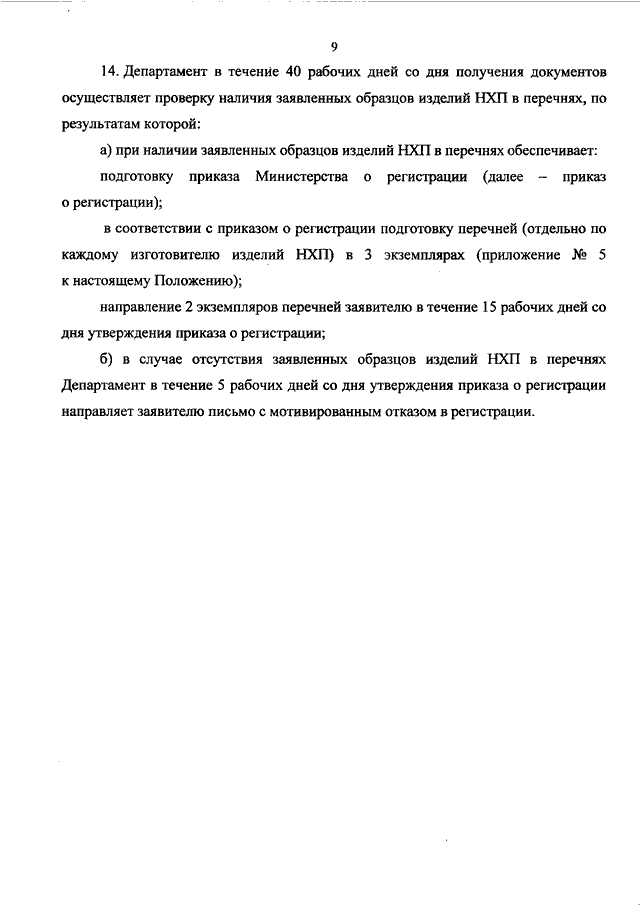 9

14. Департамент в течение 40 рабочих дней со дня получения документов осуществляет проверку наличия заявленных образцов изделий НХП в перечнях, по результатам которой:

а) при наличии заявленных образцов изделий НХП в перечнях обеспечивает:

подготовку приказа Министерства о регистрации (далее – приказ о регистрации);

в соответствии с приказом о регистрации подготовку перечней (отдельно по каждому изготовителю изделий НХП) в 3 экземплярах (приложение № 5 к настоящему Положению);

направление 2 экземпляров перечней заявителю в течение 15 рабочих дней со дня утверждения приказа о регистрации;

б) в случае отсутствия заявленных образцов изделий НХП в перечнях Департамент в течение 5 рабочих дней со дня утверждения приказа о регистрации направляет заявителю письмо с мотивированным отказом в регистрации.